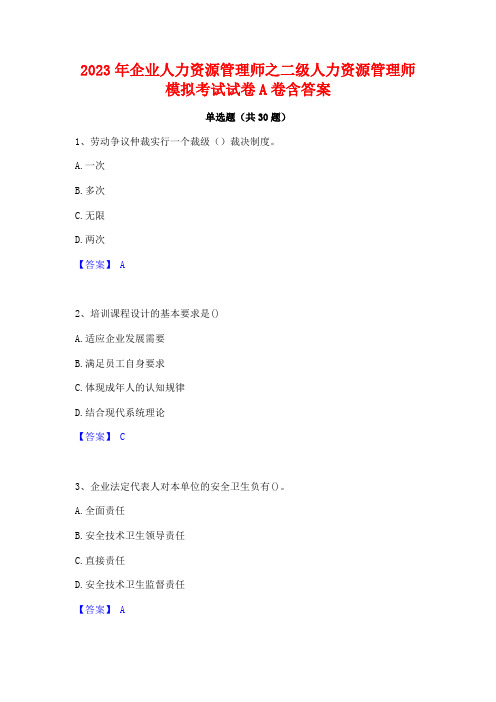 2023 年企业人力资源管理师之二级人力资源管理师模拟考试试卷 A 卷含答案

单选题（共 30 题）

1、劳动争议仲裁实行一个裁级（）裁决制度。

A. 一次

B. 多次

C. 无限

D. 两次

【答案】 A

2、培训课程设计的基本要求是()

A. 适应企业发展需要

B. 满足员工自身要求

C. 体现成年人的认知规律

D. 结合现代系统理论

【答案】 C

3、企业法定代表人对本单位的安全卫生负有()。

A. 全面责任

B. 安全技术卫生领导责任

C. 直接责任

D. 安全技术卫生监督责任

【答案】 A